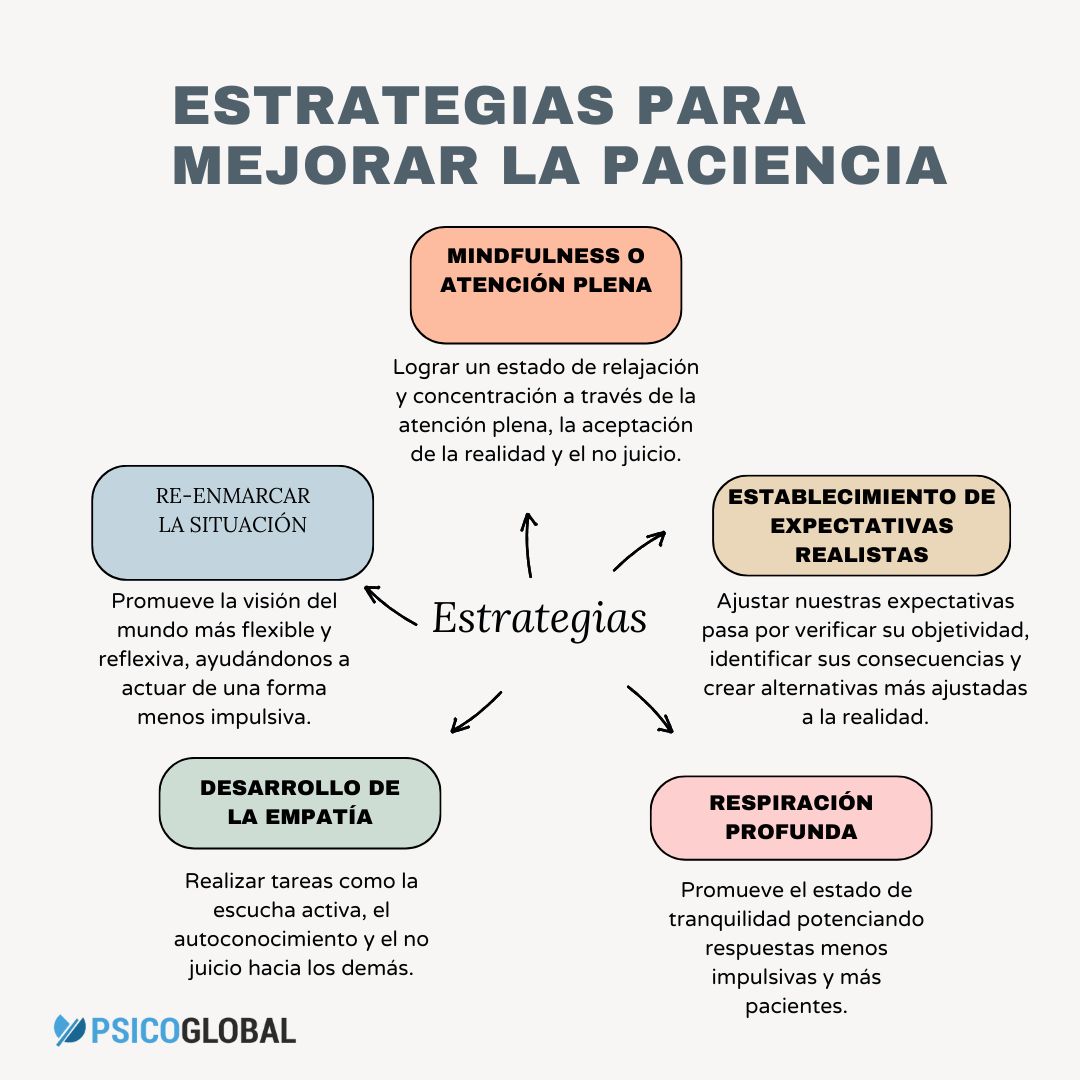 ESTRATEGIAS PARA MEJORAR LA PACIENCIA

MINDFULNESS O ATENCIÓN PLENA

Lograr un estado de relajación y concentración a través de la atención plena, la aceptación de la realidad y el no juicio.

RE-ENMARCAR LA SITUACIÓN

Promueve la visión del mundo más flexible y reflexiva, ayudándonos a actuar de una forma menos impulsiva.

Estrategias

ESTABLECIMIENTO DE EXPECTATIVAS REALISTAS

Ajustar nuestras expectativas pasa por verificar su objetividad, identificar sus consecuencias y crear alternativas más ajustadas a la realidad.

DESARROLLO DE LA EMPATÍA

Realizar tareas como la escucha activa, el autoconocimiento y el no juicio hacia los demás.

RESPIRACIÓN PROFUNDA

Promueve el estado de tranquilidad potenciando respuestas menos impulsivas y más pacientes.

PSICOGLOBAL